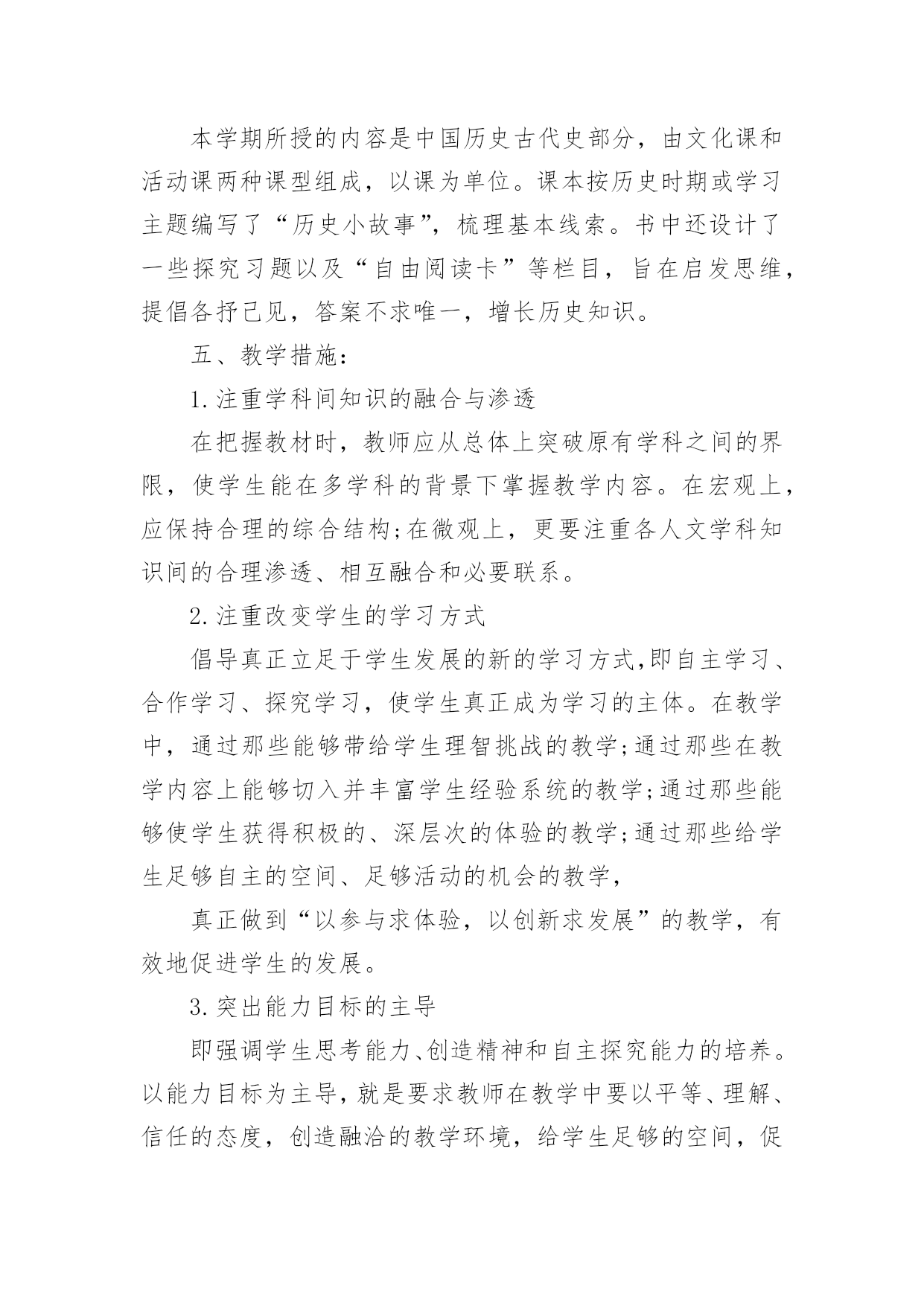 本学期所授的内容是中国历史古代史部分，由文化课和活动课两种课型组成，以课为单位。课本按历史时期或学习主题编写了“历史小故事”，梳理基本线索。书中还设计了一些探究习题以及“自由阅读卡”等栏目，旨在启发思维，提倡各抒己见，答案不求唯一，增长历史知识。

五、教学措施：

1.注重学科间知识的融合与渗透

在把握教材时，教师应从总体上突破原有学科之间的界限，使学生能在多学科的背景下掌握教学内容。在宏观上，应保持合理的综合结构;在微观上，更要注重各人文学科知识间的合理渗透、相互融合和必要联系。

2.注重改变学生的学习方式

倡导真正立足于学生发展的新的学习方式,即自主学习、合作学习、探究学习，使学生真正成为学习的主体。在教学中，通过那些能够带给学生理智挑战的教学;通过那些在教学内容上能够切入并丰富学生经验系统的教学;通过那些能够使学生获得积极的、深层次的体验的教学;通过那些给学生足够自主的空间、足够活动的机会的教学，

真正做到“以参与求体验，以创新求发展”的教学，有效地促进学生的发展。

3.突出能力目标的主导

即强调学生思考能力、创造精神和自主探究能力的培养。以能力目标为主导，就是要求教师在教学中要以平等、理解、信任的态度，创造融洽的教学环境，给学生足够的空间，促